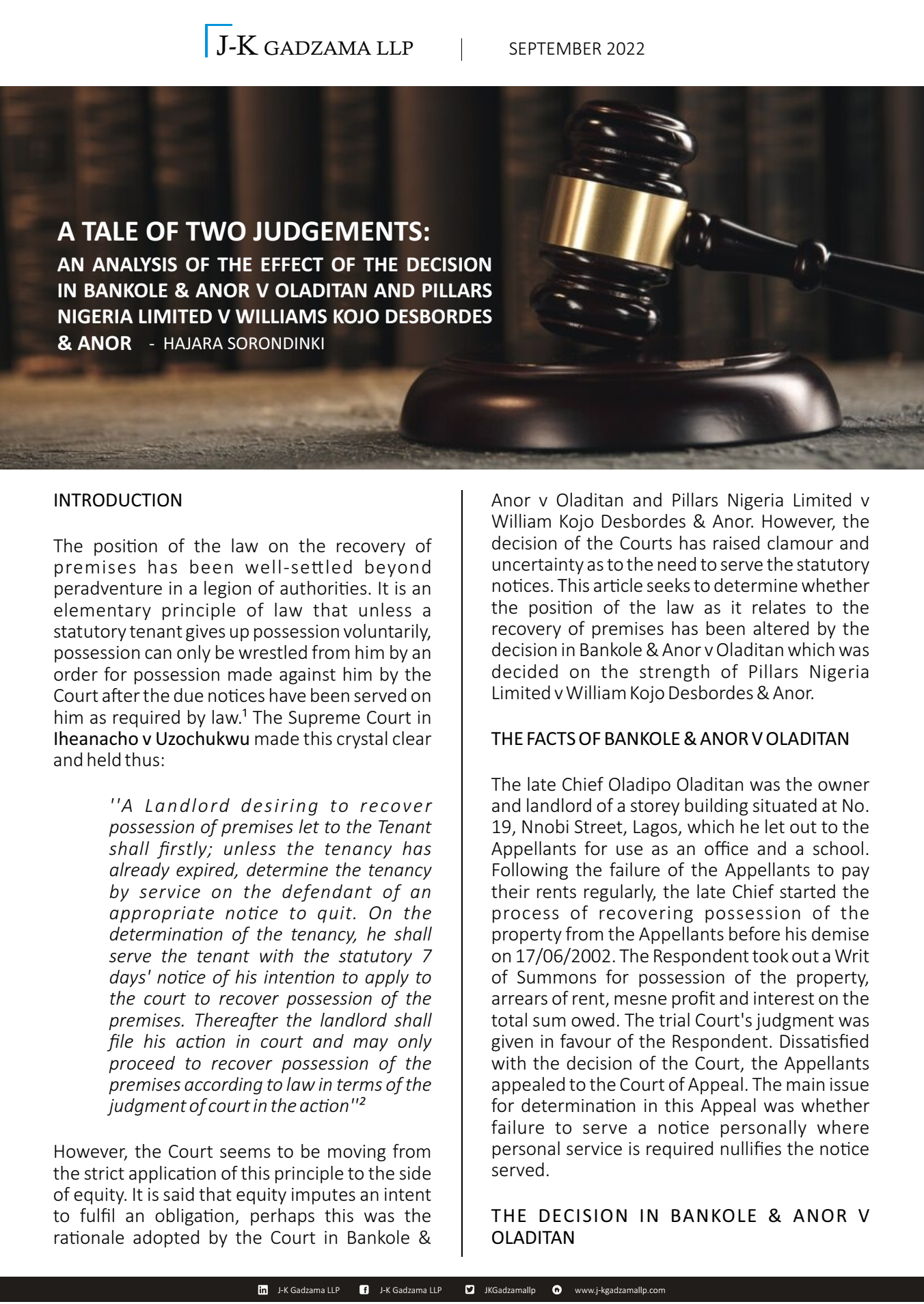 J-K GADZAMA LLP

SEPTEMBER 2022

A TALE OF TWO JUDGEMENTS:

AN ANALYSIS OF THE EFFECT OF THE DECISION IN BANKOLE & ANOR V OLADITAN AND PILLARS NIGERIA LIMITED V WILLIAMS KOJO DESBORDES & ANOR - HAJARA SORONDINKI

INTRODUCTION

The position of the law on the recovery of premises has been well-settled beyond peradventure in a legion of authorities. It is an elementary principle of law that unless a statutory tenant gives up possession voluntarily, possession can only be wrestled from him by an order for possession made against him by the Court after the due notices have been served on him as required by law.$^{1}$ The Supreme Court in Iheanacho v Uzochukwu made this crystal clear and held thus:

''A Landlord desiring to recover possession of premises let to the Tenant shall firstly; unless the tenancy has already expired, determine the tenancy by service on the defendant of an appropriate notice to quit. On the determination of the tenancy, he shall serve the tenant with the statutory 7 days' notice of his intention to apply to the court to recover possession of the premises. Thereafter the landlord shall file his action in court and may only proceed to recover possession of the premises according to law in terms of the judgment of court in the action''$^{2}$

However, the Court seems to be moving from the strict application of this principle to the side of equity. It is said that equity imputes an intent to fulfil an obligation, perhaps this was the rationale adopted by the Court in Bankole & Anor v Oladitan and Pillars Nigeria Limited v William Kojo Desbordes & Anor. However, the decision of the Courts has raised clamour and uncertainty as to the need to serve the statutory notices. This article seeks to determine whether the position of the law as it relates to the recovery of premises has been altered by the decision in Bankole & Anor v Oladitan which was decided on the strength of Pillars Nigeria Limited v William Kojo Desbordes & Anor.

THE FACTS OF BANKOLE & ANOR V OLADITAN

The late Chief Oladipo Oladitan was the owner and landlord of a storey building situated at No. 19, Nnobi Street, Lagos, which he let out to the Appellants for use as an office and a school. Following the failure of the Appellants to pay their rents regularly, the late Chief started the process of recovering possession of the property from the Appellants before his demise on 17/06/2002. The Respondent took out a Writ of Summons for possession of the property, arrears of rent, mesne profit and interest on the total sum owed. The trial Court's judgment was given in favour of the Respondent. Dissatisfied with the decision of the Court, the Appellants appealed to the Court of Appeal. The main issue for determination in this Appeal was whether failure to serve a notice personally where personal service is required nullifies the notice served.

THE DECISION IN BANKOLE & ANOR V OLADITAN

J-K Gadzama LLP J-K Gadzama LLP JKGadzamallp www.j-kgadzamallp.com